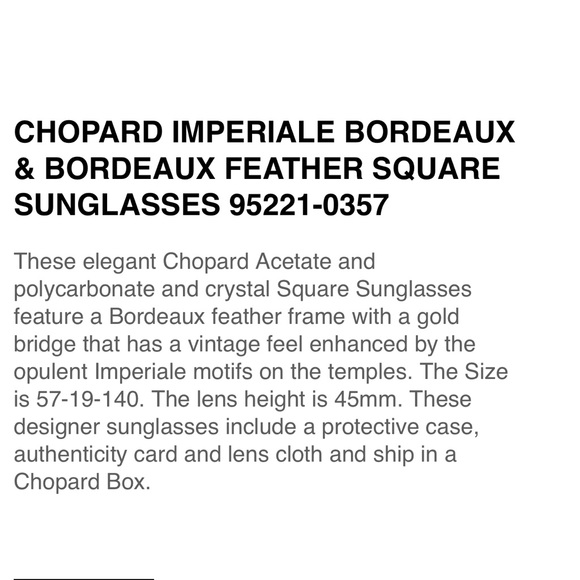 CHOPARD IMPERIALE BORDEAUX & BORDEAUX FEATHER SQUARE SUNGLASSES 95221-0357

These elegant Chopard Acetate and polycarbonate and crystal Square Sunglasses feature a Bordeaux feather frame with a gold bridge that has a vintage feel enhanced by the opulent Imperiale motifs on the temples. The Size is 57-19-140. The lens height is 45mm. These designer sunglasses include a protective case, authenticity card and lens cloth and ship in a Chopard Box.